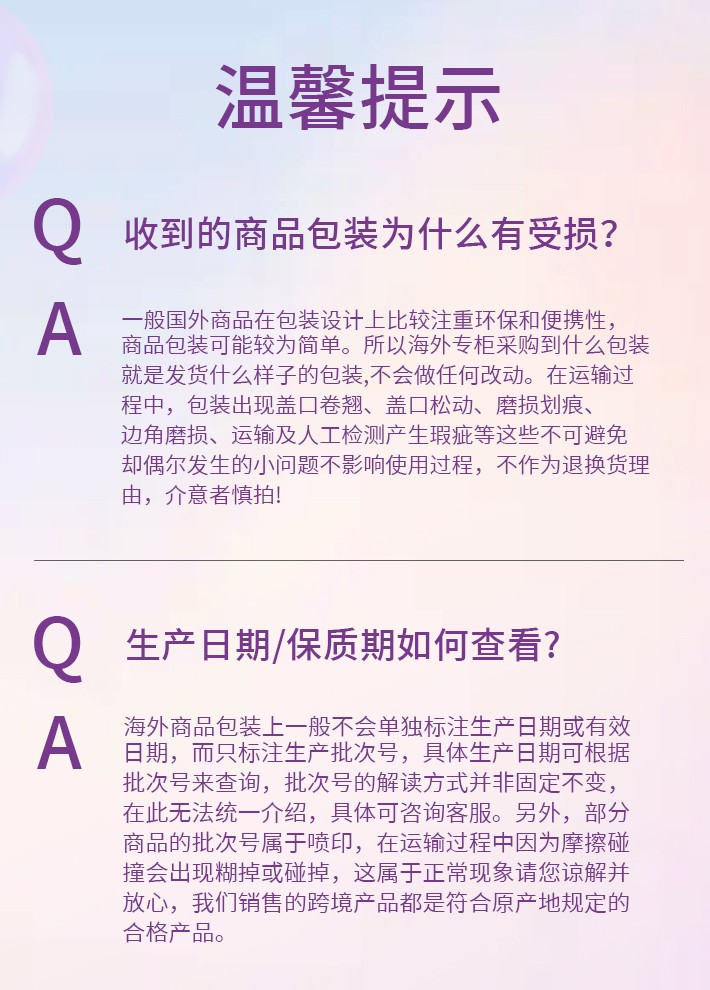 温馨提示

Q 收到的商品包装为什么有受损？

A 一般国外商品在包装设计上比较注重环保和便携性，商品包装可能较为简单。所以海外专柜采购到什么包装就是发货什么样子的包装,不会做任何改动。在运输过程中，包装出现盖口卷翘、盖口松动、磨损划痕、边角磨损、运输及人工检测产生瑕疵等这些不可避免却偶尔发生的小问题不影响使用过程，不作为退换货理由，介意者慎拍!

Q 生产日期/保质期如何查看?

A 海外商品包装上一般不会单独标注生产日期或有效日期，而只标注生产批次号，具体生产日期可根据批次号来查询，批次号的解读方式并非固定不变，在此无法统一介绍，具体可咨询客服。另外，部分商品的批次号属于喷印，在运输过程中因为摩擦碰撞会出现糊掉或碰掉，这属于正常现象请您谅解并放心，我们销售的跨境产品都是符合原产地规定的合格产品。